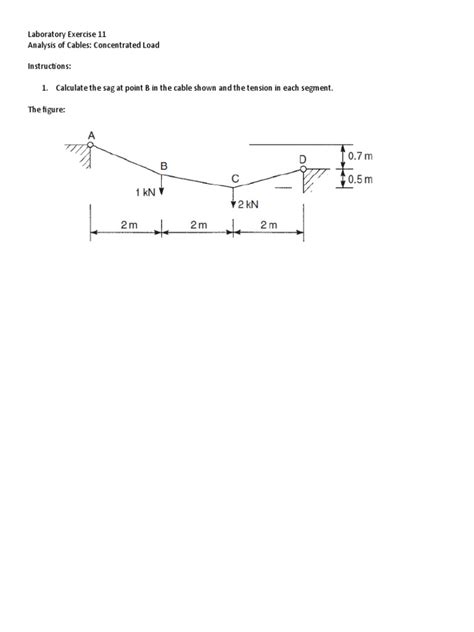 Laboratory Exercise 11
Analysis of Cables: Concentrated Load

Instructions:

1. Calculate the sag at point B in the cable shown and the tension in each segment.

The figure:

A
B
C
D
0.7 m
0.5 m
1 kN
2 kN
2 m
2 m
2 m